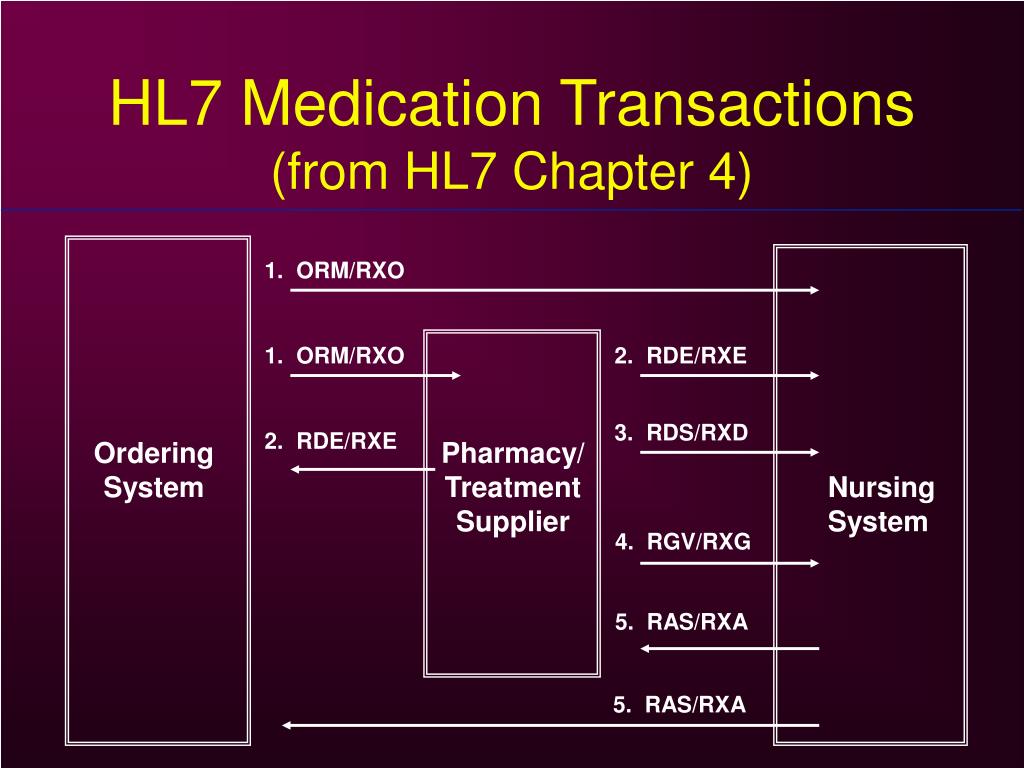 HL7 Medication Transactions
(from HL7 Chapter 4)

Ordering System

1. ORM/RXO

1. ORM/RXO

2. RDE/RXE

Pharmacy/ Treatment Supplier

2. RDE/RXE

3. RDS/RXD

4. RGV/RXG

5. RAS/RXA

5. RAS/RXA

Nursing System